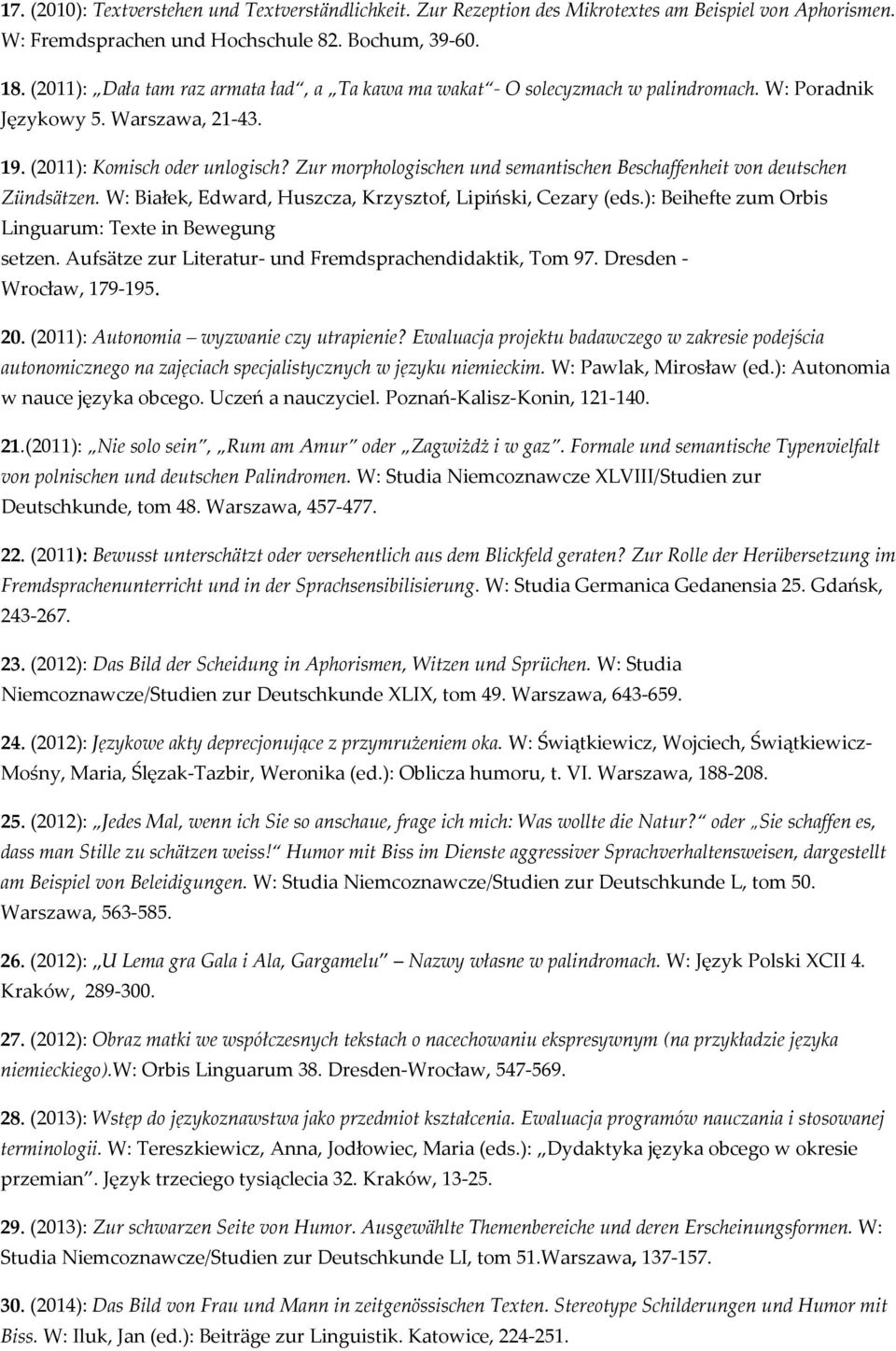 17. (2010): Textverstehen und Textverständlichkeit. Zur Rezeption des Mikrotextes am Beispiel von Aphorismen. W: Fremdsprachen und Hochschule 82. Bochum, 39-60.

18. (2011): „Dała tam raz armata ład“, a „Ta kawa ma wakat“- O solecyzmach w palindromach. W: Poradnik Językowy 5. Warszawa, 21-43.

19. (2011): Komisch oder unlogisch? Zur morphologischen und semantischen Beschaffenheit von deutschen Zündsätzen. W: Białek, Edward, Huszcza, Krzysztof, Lipiński, Cezary (eds.): Beihefte zum Orbis Linguarum: Texte in Bewegung setzen. Aufsätze zur Literatur- und Fremdsprachendidaktik, Tom 97. Dresden - Wrocław, 179-195.

20. (2011): Autonomia – wyzwanie czy utrapienie? Ewaluacja projektu badawczego w zakresie podejścia autonomicznego na zajęciach specjalistycznych w języku niemieckim. W: Pawlak, Mirosław (ed.): Autonomia w nauce języka obcego. Uczeń a nauczyciel. Poznań-Kalisz-Konin, 121-140.

21.(2011): „Nie solo sein“, „Rum am Amur“ oder „Zagwiżdż i w gaz“. Formale und semantische Typenvielfalt von polnischen und deutschen Palindromen. W: Studia Niemcoznawcze XLVIII/Studien zur Deutschkunde, tom 48. Warszawa, 457-477.

22. (2011): Bewusst unterschätzt oder versehentlich aus dem Blickfeld geraten? Zur Rolle der Herübersetzung im Fremdsprachenunterricht und in der Sprachsensibilisierung. W: Studia Germanica Gedanensia 25. Gdańsk, 243-267.

23. (2012): Das Bild der Scheidung in Aphorismen, Witzen und Sprüchen. W: Studia Niemcoznawcze/Studien zur Deutschkunde XLIX, tom 49. Warszawa, 643-659.

24. (2012): Językowe akty deprecjonujące z przymrużeniem oka. W: Świątkiewicz, Wojciech, Świątkiewicz-Mośny, Maria, Ślęzak-Tazbir, Weronika (ed.): Oblicza humoru, t. VI. Warszawa, 188-208.

25. (2012): „Jedes Mal, wenn ich Sie so anschaue, frage ich mich: Was wollte die Natur?“ oder „Sie schaffen es, dass man Stille zu schätzen weiss!“ Humor mit Biss im Dienste aggressiver Sprachverhaltensweisen, dargestellt am Beispiel von Beleidigungen. W: Studia Niemcoznawcze/Studien zur Deutschkunde L, tom 50. Warszawa, 563-585.

26. (2012): „U Lema gra Gala i Ala, Gargamelu“ – Nazwy własne w palindromach. W: Język Polski XCII 4. Kraków, 289-300.

27. (2012): Obraz matki we współczesnych tekstach o nacechowaniu ekspresywnym (na przykładzie języka niemieckiego).W: Orbis Linguarum 38. Dresden-Wrocław, 547-569.

28. (2013): Wstęp do językoznawstwa jako przedmiot kształcenia. Ewaluacja programów nauczania i stosowanej terminologii. W: Tereszkiewicz, Anna, Jodłowiec, Maria (eds.): „Dydaktyka języka obcego w okresie przemian“. Język trzeciego tysiąclecia 32. Kraków, 13-25.

29. (2013): Zur schwarzen Seite von Humor. Ausgewählte Themenbereiche und deren Erscheinungsformen. W: Studia Niemcoznawcze/Studien zur Deutschkunde LI, tom 51.Warszawa, 137-157.

30. (2014): Das Bild von Frau und Mann in zeitgenössischen Texten. Stereotype Schilderungen und Humor mit Biss. W: Iluk, Jan (ed.): Beiträge zur Linguistik. Katowice, 224-251.